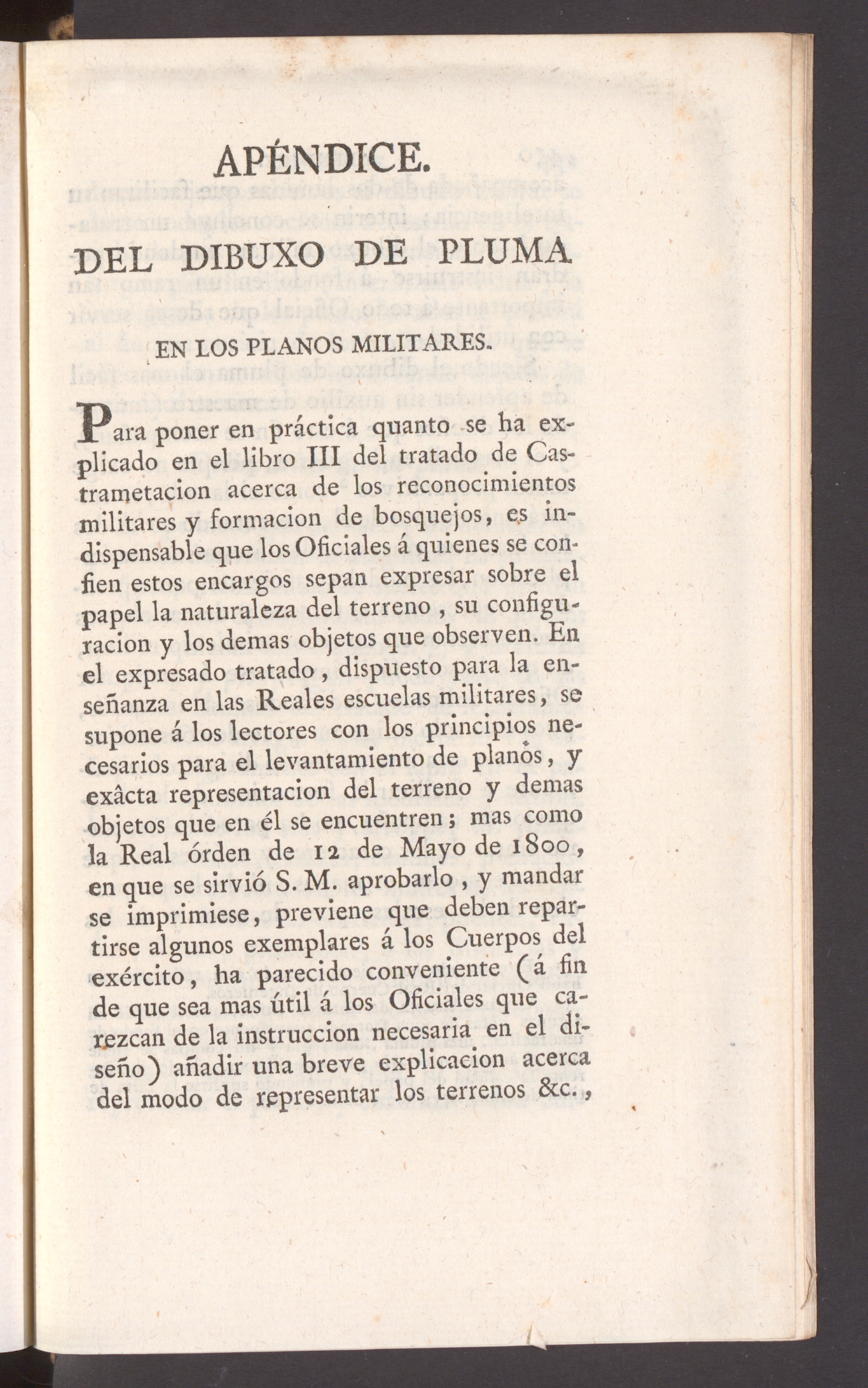 APÉNDICE.

DEL DIBUXO DE PLUMA

EN LOS PLANOS MILITARES.

Para poner en práctica quanto se ha explicado en el libro III del tratado de Castrametacion acerca de los reconocimientos militares y formacion de bosquejos, es indispensable que los Oficiales á quienes se confien estos encargos sepan expresar sobre el papel la naturaleza del terreno, su configuracion y los demas objetos que observen. En el expresado tratado, dispuesto para la enseñanza en las Reales escuelas militares, se supone á los lectores con los principios necesarios para el levantamiento de planos, y exâcta representacion del terreno y demas objetos que en él se encuentren; mas como la Real órden de 12 de Mayo de 1800, en que se sirvió S. M. aprobarlo, y mandar se imprimiese, previene que deben repartirse algunos exemplares á los Cuerpos del exército, ha parecido conveniente (á fin de que sea mas útil á los Oficiales que carezcan de la instruccion necesaria en el diseño) añadir una breve explicacion acerca del modo de representar los terrenos &c.,